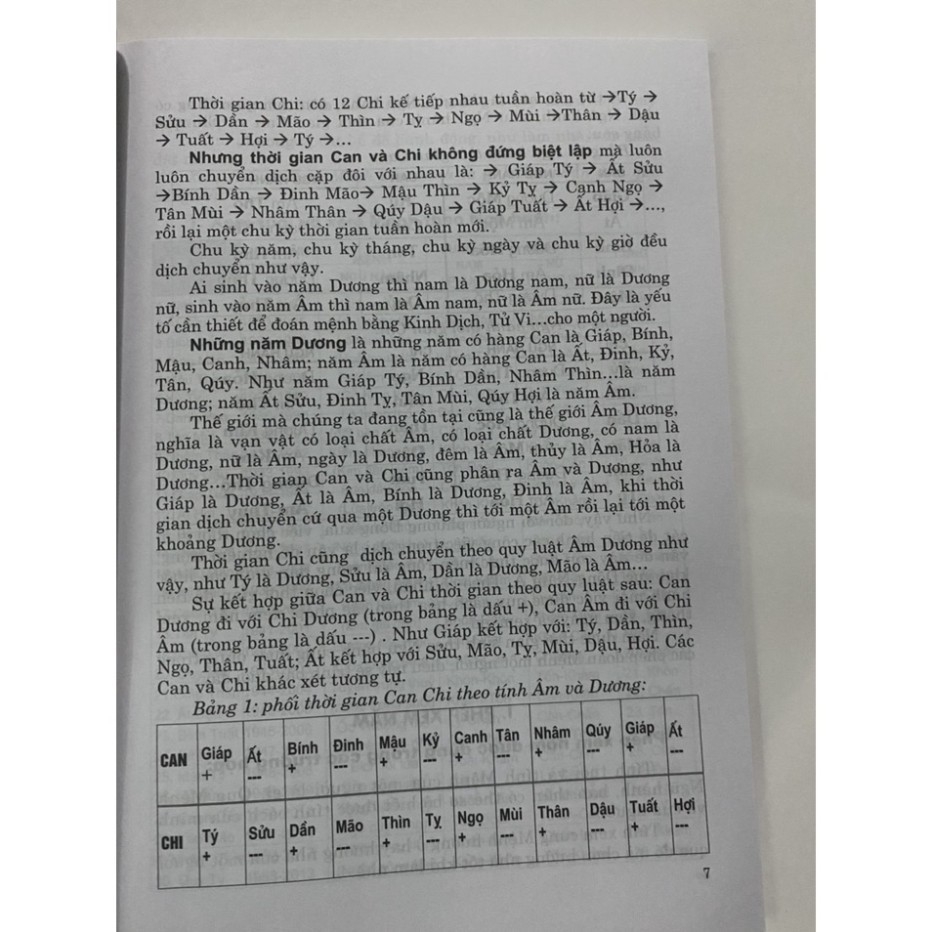 Thời gian Chi: có 12 Chi kế tiếp nhau tuần hoàn từ →Tý → Sửu → Dần → Mão → Thìn → Tỵ → Ngọ → Mùi →Thân → Dậu → Tuất → Hợi → Tý →...

Nhưng thời gian Can và Chi không đứng biệt lập mà luôn luôn chuyển dịch cặp đôi với nhau là: → Giáp Tý → Ất Sửu →Bính Dần → Đinh Mão→ Mậu Thìn → Kỷ Tỵ → Canh Ngọ → Tân Mùi → Nhâm Thân → Qúy Dậu → Giáp Tuất → Ất Hợi →..., rồi lại một chu kỳ thời gian tuần hoàn mới.

Chu kỳ năm, chu kỳ tháng, chu kỳ ngày và chu kỳ giờ đều dịch chuyển như vậy.

Ai sinh vào năm Dương thì nam là Dương nam, nữ là Dương nữ, sinh vào năm Âm thì nam là Âm nam, nữ là Âm nữ. Đây là yếu tố cần thiết để đoán mệnh bằng Kinh Dịch, Tử Vi...cho một người.

Những năm Dương là những năm có hàng Can là Giáp, Bính, Mậu, Canh, Nhâm; năm Âm là năm có hàng Can là Ất, Đinh, Kỷ, Tân, Qúy. Như năm Giáp Tý, Bính Dần, Nhâm Thìn...là năm Dương; năm Ất Sửu, Đinh Tỵ, Tân Mùi, Qúy Hợi là năm Âm.

Thế giới mà chúng ta đang tồn tại cũng là thế giới Âm Dương, nghĩa là vạn vật có loại chất Âm, có loại chất Dương, có nam là Dương, nữ là Âm, ngày là Dương, đêm là Âm, thủy là Âm, Hỏa là Dương...Thời gian Can và Chi cũng phân ra Âm và Dương, như Giáp là Dương, Ất là Âm, Bính là Dương, Đinh là Âm, khi thời gian dịch chuyển cứ qua một Dương thì tới một Âm rồi lại tới một khoảng Dương.

Thời gian Chi cũng dịch chuyển theo quy luật Âm Dương như vậy, như Tý là Dương, Sửu là Âm, Dần là Dương, Mão là Âm...

Sự kết hợp giữa Can và Chi thời gian theo quy luật sau: Can Dương đi với Chi Dương (trong bảng là dấu +), Can Âm đi với Chi Âm (trong bảng là dấu ---) . Như Giáp kết hợp với: Tý, Dần, Thìn, Ngọ, Thân, Tuất; Ất kết hợp với Sửu, Mão, Tỵ, Mùi, Dậu, Hợi. Các Can và Chi khác xét tương tự.

Bảng 1: phối thời gian Can Chi theo tính Âm và Dương:

| CAN | Giáp + | Ất --- | Bính + | Đinh --- | Mậu + | Kỷ --- | Canh + | Tân --- | Nhâm + | Qúy --- | Giáp + | Ất --- |
|---|---|---|---|---|---|---|---|---|---|---|---|---|
| CHI | Tý + | Sửu --- | Dần + | Mão --- | Thìn + | Tỵ --- | Ngọ + | Mùi --- | Thân + | Dậu --- | Tuất + | Hợi --- |

7